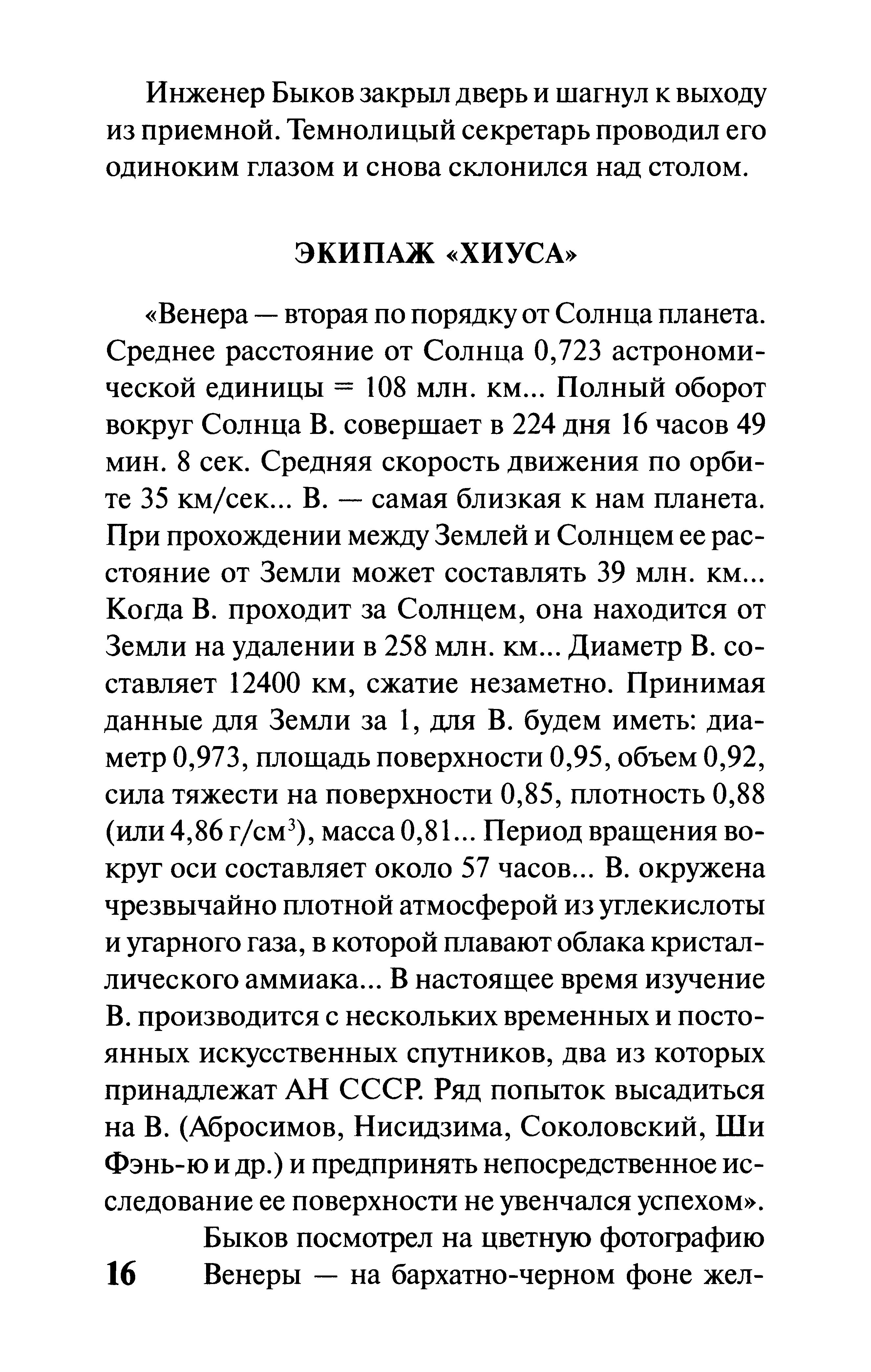 Инженер Быков закрыл дверь и шагнул к выходу из приемной. Темнолицый секретарь проводил его одиноким глазом и снова склонился над столом.

ЭКИПАЖ «ХИУСА»

«Венера — вторая по порядку от Солнца планета. Среднее расстояние от Солнца 0,723 астрономической единицы = 108 млн. км... Полный оборот вокруг Солнца В. совершает в 224 дня 16 часов 49 мин. 8 сек. Средняя скорость движения по орбите 35 км/сек... В. — самая близкая к нам планета. При прохождении между Землей и Солнцем ее расстояние от Земли может составлять 39 млн. км... Когда В. проходит за Солнцем, она находится от Земли на удалении в 258 млн. км... Диаметр В. составляет 12400 км, сжатие незаметно. Принимая данные для Земли за 1, для В. будем иметь: диаметр 0,973, площадь поверхности 0,95, объем 0,92, сила тяжести на поверхности 0,85, плотность 0,88 (или 4,86 г/см$^3$), масса 0,81... Период вращения вокруг оси составляет около 57 часов... В. окружена чрезвычайно плотной атмосферой из углекислоты и угарного газа, в которой плавают облака кристаллического аммиака... В настоящее время изучение В. производится с нескольких временных и постоянных искусственных спутников, два из которых принадлежат АН СССР. Ряд попыток высадиться на В. (Абросимов, Нисидзима, Соколовский, Ши Фэнь-ю и др.) и предпринять непосредственное исследование ее поверхности не увенчался успехом».

Быков посмотрел на цветную фотографию Венеры — на бархатно-черном фоне жел-

16